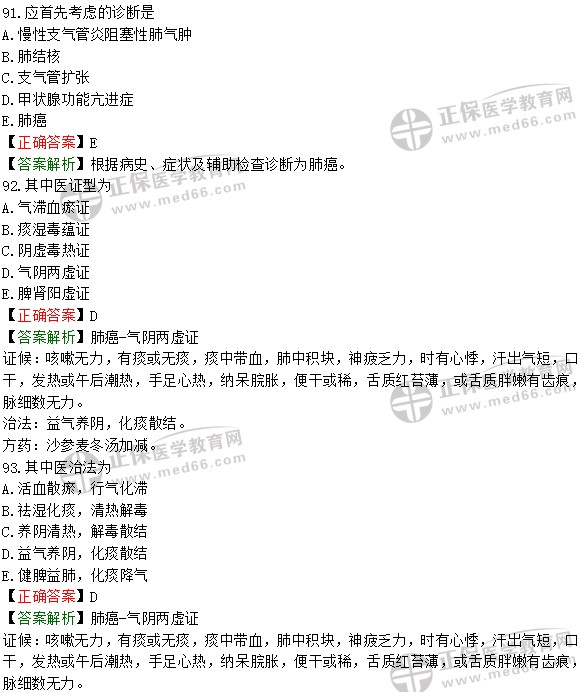 91.应首先考虑的诊断是
A.慢性支气管炎阻塞性肺气肿
B.肺结核
C.支气管扩张
D.甲状腺功能亢进症
E.肺癌
【正确答案】E
【答案解析】根据病史、症状及辅助检查诊断为肺癌。
92.其中医证型为
A.气滞血瘀证
B.痰湿毒蕴证
C.阴虚毒热证
D.气阴两虚证
E.脾肾阳虚证
【正确答案】D
【答案解析】肺癌-气阴两虚证
证候：咳嗽无力，有痰或无痰，痰中带血，肺中积块，神疲乏力，时有心悸，汗出气短，口干，发热或午后潮热，手足心热，纳呆脘胀，便干或稀，舌质红苔薄，或舌质胖嫩有齿痕，脉细数无力。
治法：益气养阴，化痰散结。
方药：沙参麦冬汤加减。
93.其中医治法为
A.活血散瘀，行气化滞
B.祛湿化痰，清热解毒
C.养阴清热，解毒散结
D.益气养阴，化痰散结
E.健脾益肺，化痰降气
【正确答案】D
【答案解析】肺癌-气阴两虚证
证候：咳嗽无力，有痰或无痰，痰中带血，肺中积块，神疲乏力，时有心悸，汗出气短，口干，发热或午后潮热，手足心热，纳呆脘胀，便干或稀，舌质红苔薄，或舌质胖嫩有齿痕，脉细数无力。

正保医学教育网
www.med66.com